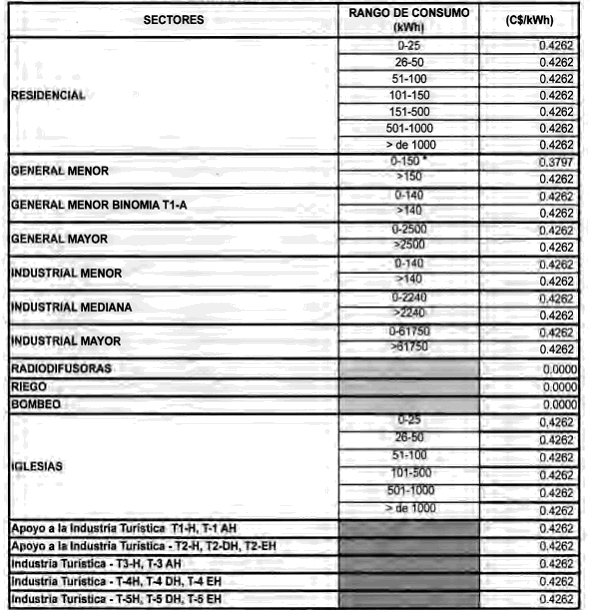 | SECTORES | RANGO DE CONSUMO (kWh) | (C$/kWh) |
|---|---|---|
| RESIDENCIAL | 0-25 | 0.4262 |
| | 26-50 | 0.4262 |
| | 51-100 | 0.4262 |
| | 101-150 | 0.4262 |
| | 151-500 | 0.4262 |
| | 501-1000 | 0.4262 |
| | > de 1000 | 0.4262 |
| GENERAL MENOR | 0-150 * | 0.3797 |
| | >150 | 0.4262 |
| GENERAL MENOR BINOMIA T1-A | 0-140 | 0.4262 |
| | >140 | 0.4262 |
| GENERAL MAYOR | 0-2500 | 0.4262 |
| | >2500 | 0.4262 |
| INDUSTRIAL MENOR | 0-140 | 0.4262 |
| | >140 | 0.4262 |
| INDUSTRIAL MEDIANA | 0-2240 | 0.4262 |
| | >2240 | 0.4262 |
| INDUSTRIAL MAYOR | 0-61750 | 0.4262 |
| | >61750 | 0.4262 |
| RADIODIFUSORAS | | 0.0000 |
| RIEGO | | 0.0000 |
| BOMBEO | | 0.0000 |
| IGLESIAS | 0-25 | 0.4262 |
| | 26-50 | 0.4262 |
| | 51-100 | 0.4262 |
| | 101-500 | 0.4262 |
| | 501-1000 | 0.4262 |
| | > de 1000 | 0.4262 |
| Apoyo a la Industria Turistica T1-H, T-1 AH | | 0.4262 |
| Apoyo a la Industria Turistica - T2-H, T2-DH, T2-EH | | 0.4262 |
| Industria Turistica - T3-H, T-3 AH | | 0.4262 |
| Industria Turistica - T-4H, T-4 DH, T-4 EH | | 0.4262 |
| Industria Turistica - T-5H, T-5 DH, T-5 EH | | 0.4262 |